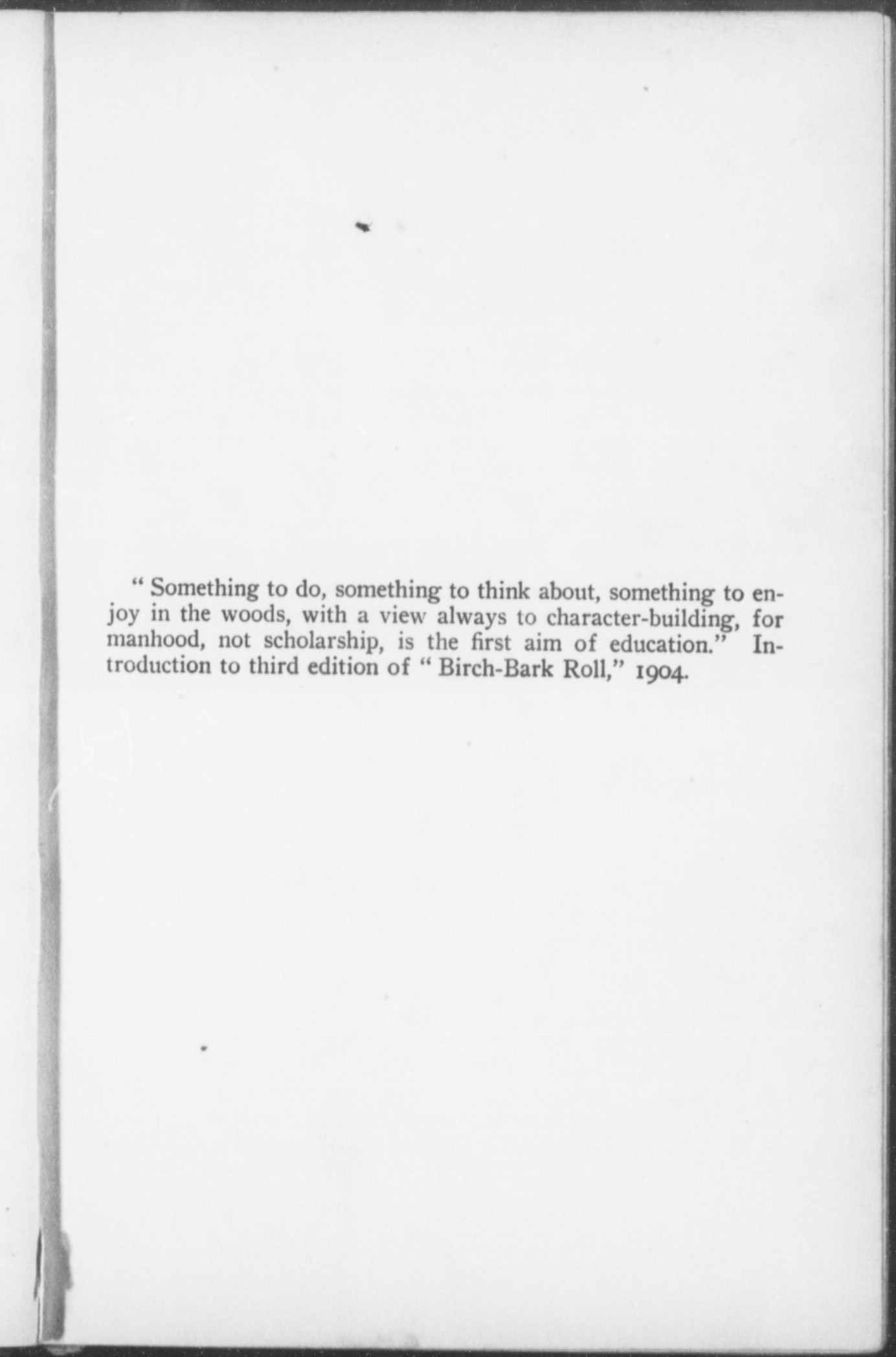 " Something to do, something to think about, something to enjoy in the woods, with a view always to character-building, for manhood, not scholarship, is the first aim of education." Introduction to third edition of " Birch-Bark Roll," 1904.